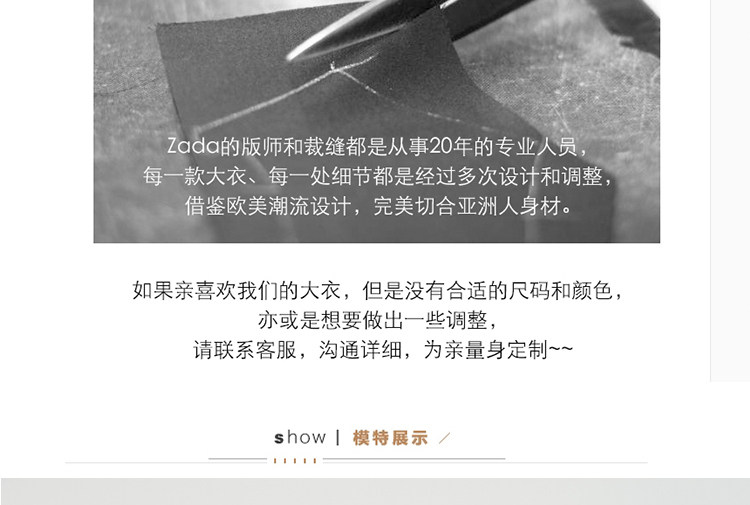 Zada的版师和裁缝都是从事20年的专业人员，
每一款大衣、每一处细节都是经过多次设计和调整，
借鉴欧美潮流设计，完美切合亚洲人身材。

如果亲喜欢我们的大衣，但是没有合适的尺码和颜色，
亦或是想要做出一些调整，
请联系客服，沟通详细，为亲量身定制~~

show | 模特展示 /